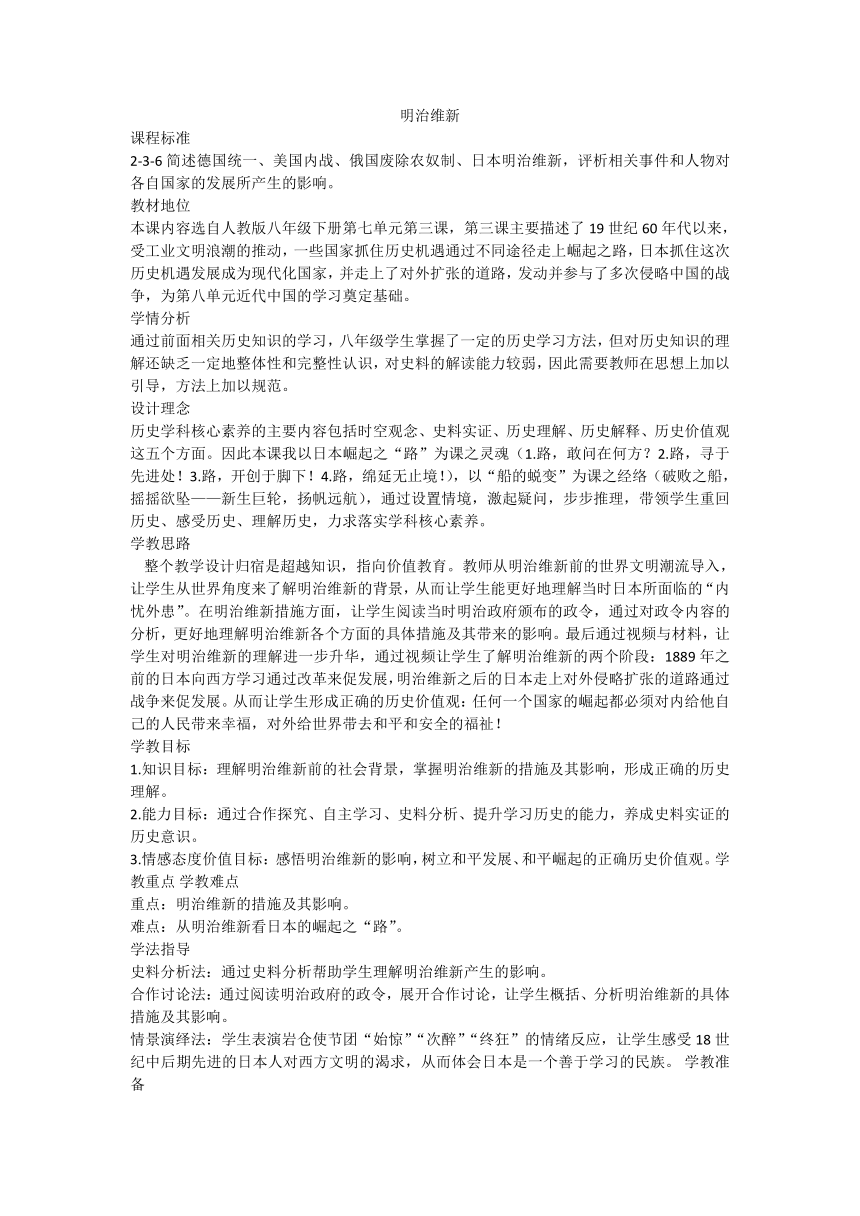 明治维新

课程标准

2-3-6 简述德国统一、美国内战、俄国废除农奴制、日本明治维新，评析相关事件和人物对各自国家的发展所产生的影响。

教材地位

本课内容选自人教版八年级下册第七单元第三课，第三课主要描述了 19 世纪 60 年代以来，受工业文明浪潮的推动，一些国家抓住历史机遇通过不同途径走上崛起之路，日本抓住这次历史机遇发展成为现代化国家，并走上了对外扩张的道路，发动并参与了多次侵略中国的战争，为第八单元近代中国的学习奠定基础。

学情分析

通过前面相关历史知识的学习，八年级学生掌握了一定的历史学习方法，但对历史知识的理解还缺乏一定地整体性和完整性认识，对史料的解读能力较弱，因此需要教师在思想上加以引导，方法上加以规范。

设计理念

历史学科核心素养的主要内容包括时空观念、史料实证、历史理解、历史解释、历史价值观这五个方面。因此本课我以日本崛起之“路”为课之灵魂（1.路，敢问在何方？2.路，寻于先进处！3.路，开创于脚下！4.路，绵延无止境！），以“船的蜕变”为课之经络（破败之船，摇摇欲坠——新生巨轮，扬帆远航），通过设置情境，激起疑问，步步推理，带领学生重回历史、感受历史、理解历史，力求落实学科核心素养。

学教思路

整个教学设计归宿是超越知识，指向价值教育。教师从明治维新前的世界文明潮流导入，让学生从世界角度来了解明治维新的背景，从而让学生能更好地理解当时日本所面临的“内忧外患”。在明治维新措施方面，让学生阅读当时明治政府颁布的政令，通过对政令内容的分析，更好地理解明治维新各个方面的具体措施及其带来的影响。最后通过视频与材料，让学生对明治维新的理解进一步升华，通过视频让学生了解明治维新的两个阶段：1889 年之前的日本向西方学习通过改革来促发展，明治维新之后的日本走上对外侵略扩张的道路通过战争来促发展。从而让学生形成正确的历史价值观：任何一个国家的崛起都必须对内给他自己的人民带来幸福，对外给世界带去和平和安全的福祉！

学教目标

1.知识目标：理解明治维新前的社会背景，掌握明治维新的措施及其影响，形成正确的历史理解。

2.能力目标：通过合作探究、自主学习、史料分析、提升学习历史的能力，养成史料实证的历史意识。

3.情感态度价值目标：感悟明治维新的影响，树立和平发展、和平崛起的正确历史价值观。学教重点 学教难点

重点：明治维新的措施及其影响。

难点：从明治维新看日本的崛起之“路”。

学法指导

史料分析法：通过史料分析帮助学生理解明治维新产生的影响。

合作讨论法：通过阅读明治政府的政令，展开合作讨论，让学生概括、分析明治维新的具体措施及其影响。

情景演绎法：学生表演岩仓使节团“始惊”“次醉”“终狂”的情绪反应，让学生感受 18 世纪中后期先进的日本人对西方文明的渴求，从而体会日本是一个善于学习的民族。 学教准备